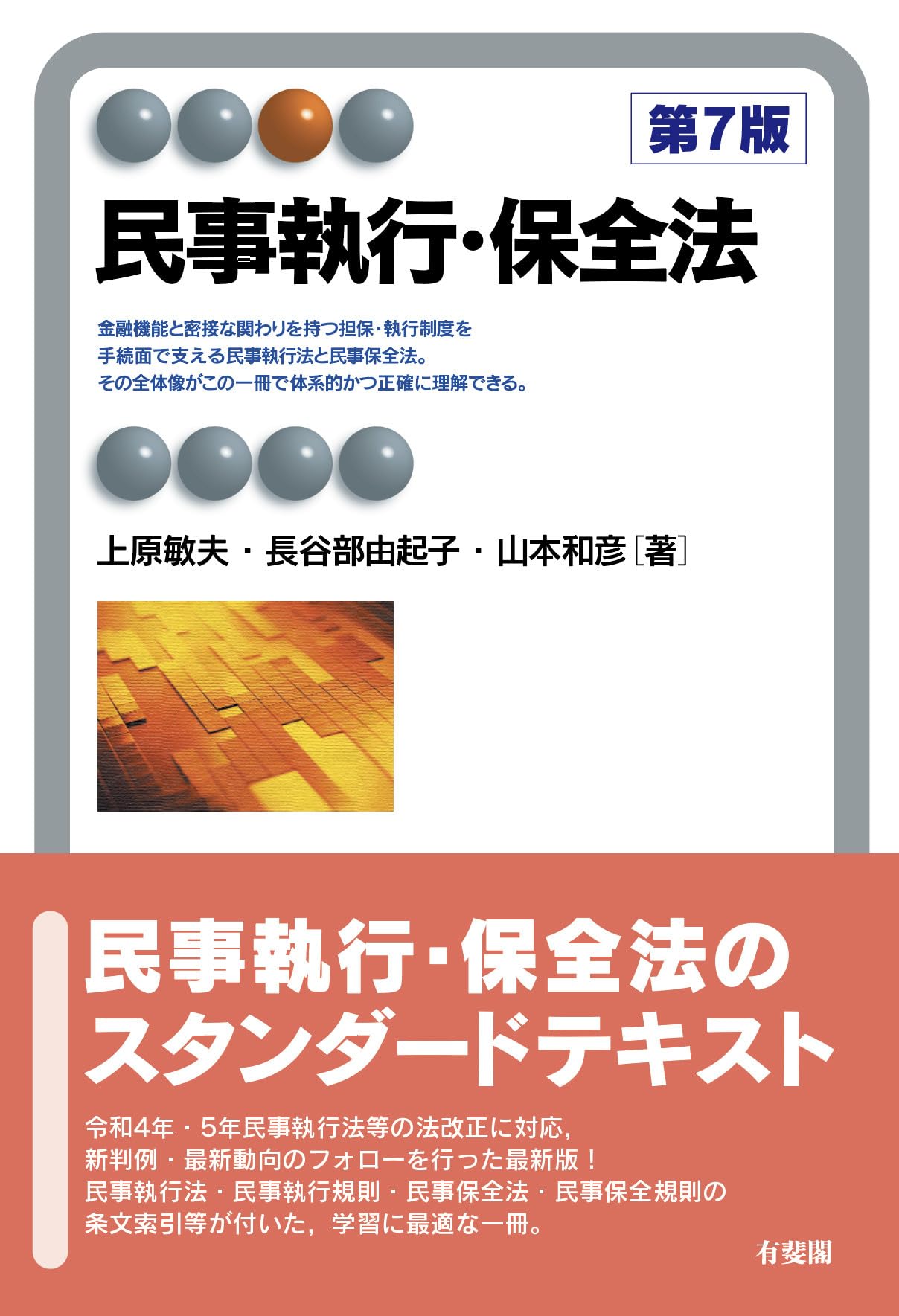 第7版

民事執行・保全法

金融機能と密接な関わりを持つ担保・執行制度を
手続面で支える民事執行法と民事保全法。
その全体像がこの一冊で体系的かつ正確に理解できる。

上原敏夫・長谷部由起子・山本和彦［著］

民事執行・保全法の
スタンダードテキスト

令和4年・5年民事執行法等の法改正に対応，
新判例・最新動向のフォローを行った最新版！
民事執行法・民事執行規則・民事保全法・民事保全規則の
条文索引等が付いた，学習に最適な一冊。

有斐閣